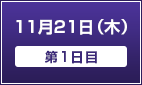 11月21日（木）

第1日目